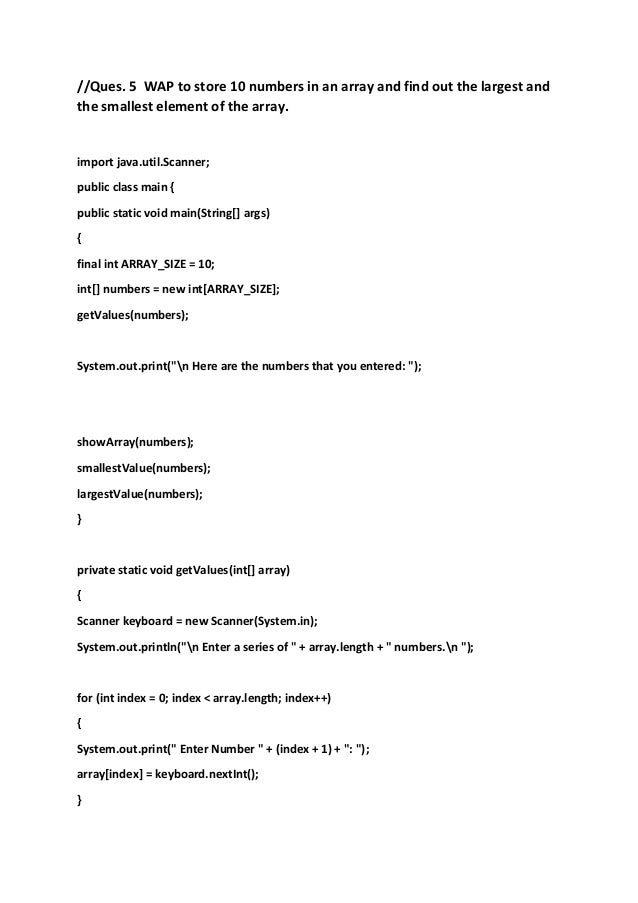 //Ques. 5 WAP to store 10 numbers in an array and find out the largest and the smallest element of the array.

import java.util.Scanner;

public class main {

public static void main(String[] args)

{

final int ARRAY_SIZE = 10;

int[] numbers = new int[ARRAY_SIZE];

getValues(numbers);

System.out.print("\n Here are the numbers that you entered: ");

showArray(numbers);

smallestValue(numbers);

largestValue(numbers);

}

private static void getValues(int[] array)

{

Scanner keyboard = new Scanner(System.in);

System.out.println("\n Enter a series of " + array.length + " numbers.\n ");

for (int index = 0; index < array.length; index++)

{

System.out.print(" Enter Number " + (index + 1) + ": ");

array[index] = keyboard.nextInt();

}